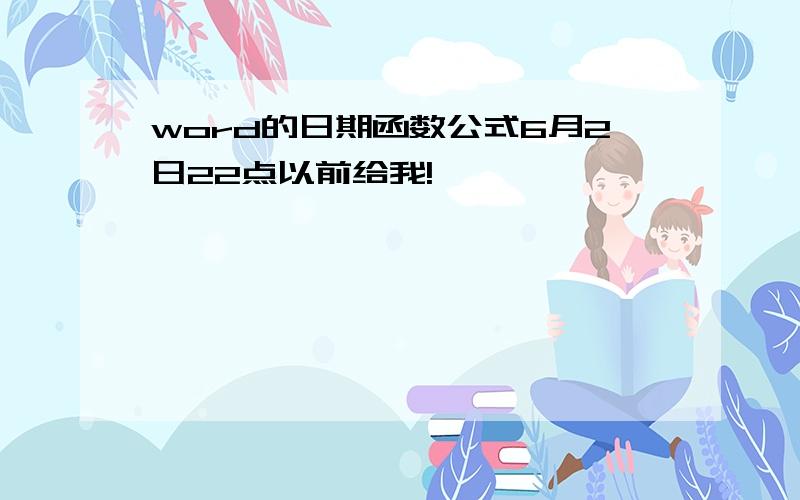 word的日期函数公式6月2日22点以前给我!